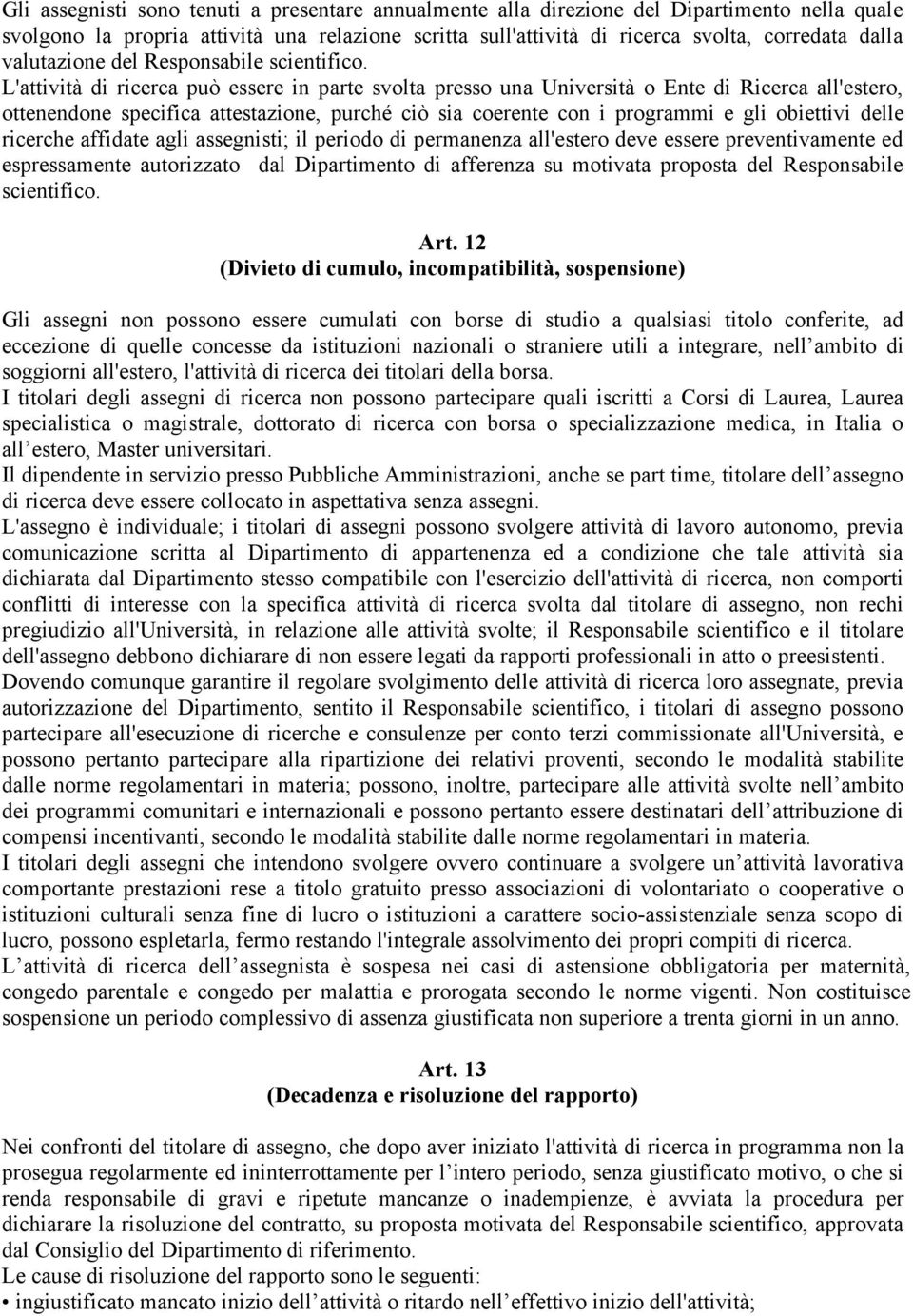 Gli assegnisti sono tenuti a presentare annualmente alla direzione del Dipartimento nella quale svolgono la propria attività una relazione scritta sull'attività di ricerca svolta, corredata dalla valutazione del Responsabile scientifico. L'attività di ricerca può essere in parte svolta presso una Università o Ente di Ricerca all'estero, ottenendone specifica attestazione, purché ciò sia coerente con i programmi e gli obiettivi delle ricerche affidate agli assegnisti; il periodo di permanenza all'estero deve essere preventivamente ed espressamente autorizzato dal Dipartimento di afferenza su motivata proposta del Responsabile scientifico.

Art. 12
(Divieto di cumulo, incompatibilità, sospensione)

Gli assegni non possono essere cumulati con borse di studio a qualsiasi titolo conferite, ad eccezione di quelle concesse da istituzioni nazionali o straniere utili a integrare, nell ambito di soggiorni all'estero, l'attività di ricerca dei titolari della borsa.
I titolari degli assegni di ricerca non possono partecipare quali iscritti a Corsi di Laurea, Laurea specialistica o magistrale, dottorato di ricerca con borsa o specializzazione medica, in Italia o all estero, Master universitari.
Il dipendente in servizio presso Pubbliche Amministrazioni, anche se part time, titolare dell assegno di ricerca deve essere collocato in aspettativa senza assegni.
L'assegno è individuale; i titolari di assegni possono svolgere attività di lavoro autonomo, previa comunicazione scritta al Dipartimento di appartenenza ed a condizione che tale attività sia dichiarata dal Dipartimento stesso compatibile con l'esercizio dell'attività di ricerca, non comporti conflitti di interesse con la specifica attività di ricerca svolta dal titolare di assegno, non rechi pregiudizio all'Università, in relazione alle attività svolte; il Responsabile scientifico e il titolare dell'assegno debbono dichiarare di non essere legati da rapporti professionali in atto o preesistenti.
Dovendo comunque garantire il regolare svolgimento delle attività di ricerca loro assegnate, previa autorizzazione del Dipartimento, sentito il Responsabile scientifico, i titolari di assegno possono partecipare all'esecuzione di ricerche e consulenze per conto terzi commissionate all'Università, e possono pertanto partecipare alla ripartizione dei relativi proventi, secondo le modalità stabilite dalle norme regolamentari in materia; possono, inoltre, partecipare alle attività svolte nell ambito dei programmi comunitari e internazionali e possono pertanto essere destinatari dell attribuzione di compensi incentivanti, secondo le modalità stabilite dalle norme regolamentari in materia.
I titolari degli assegni che intendono svolgere ovvero continuare a svolgere un attività lavorativa comportante prestazioni rese a titolo gratuito presso associazioni di volontariato o cooperative o istituzioni culturali senza fine di lucro o istituzioni a carattere socio-assistenziale senza scopo di lucro, possono espletarla, fermo restando l'integrale assolvimento dei propri compiti di ricerca.
L attività di ricerca dell assegnista è sospesa nei casi di astensione obbligatoria per maternità, congedo parentale e congedo per malattia e prorogata secondo le norme vigenti. Non costituisce sospensione un periodo complessivo di assenza giustificata non superiore a trenta giorni in un anno.

Art. 13
(Decadenza e risoluzione del rapporto)

Nei confronti del titolare di assegno, che dopo aver iniziato l'attività di ricerca in programma non la prosegua regolarmente ed ininterrottamente per l intero periodo, senza giustificato motivo, o che si renda responsabile di gravi e ripetute mancanze o inadempienze, è avviata la procedura per dichiarare la risoluzione del contratto, su proposta motivata del Responsabile scientifico, approvata dal Consiglio del Dipartimento di riferimento.
Le cause di risoluzione del rapporto sono le seguenti:
• ingiustificato mancato inizio dell attività o ritardo nell effettivo inizio dell'attività;